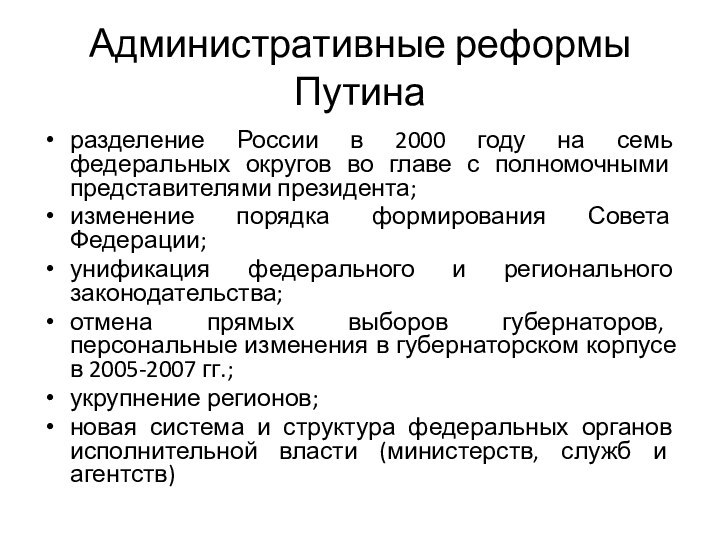 Административные реформы Путина

• разделение России в 2000 году на семь федеральных округов во главе с полномочными представителями президента;
• изменение порядка формирования Совета Федерации;
• унификация федерального и регионального законодательства;
• отмена прямых выборов губернаторов, персональные изменения в губернаторском корпусе в 2005-2007 гг.;
• укрупнение регионов;
• новая система и структура федеральных органов исполнительной власти (министерств, служб и агентств)